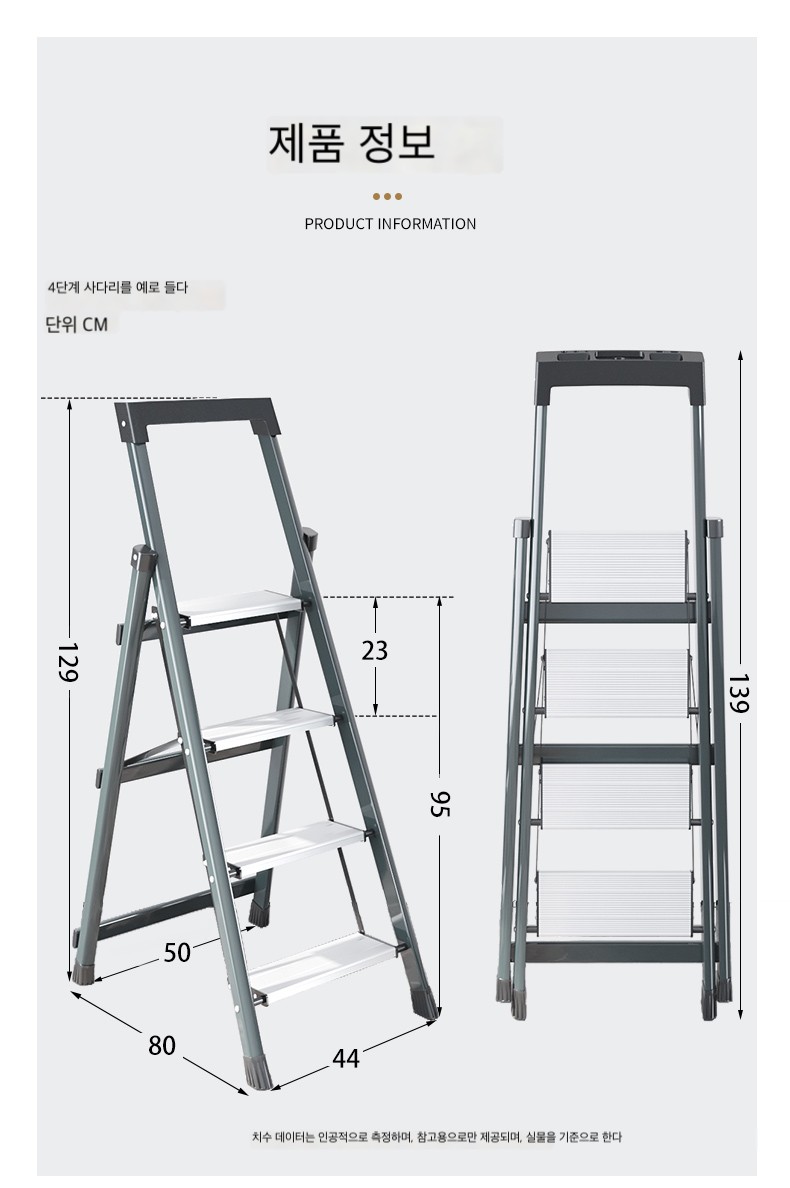 제품 정보

PRODUCT INFORMATION

4단계 사다리를 예로 들다

단위 CM

129

23

95

50

80

44

139

치수 데이터는 인공적으로 측정하며, 참고용으로만 제공되며, 실물을 기준으로 한다